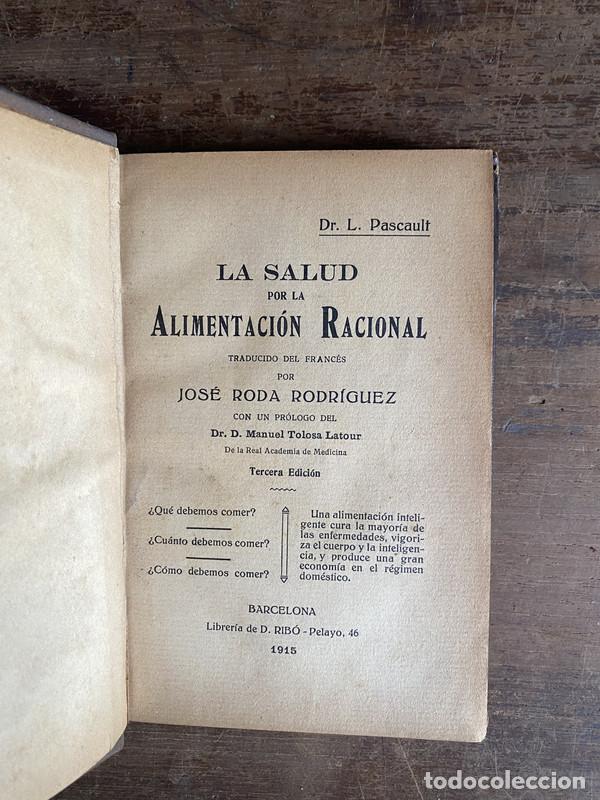 Dr. L. Pascault

LA SALUD
POR LA
ALIMENTACIÓN RACIONAL

TRADUCIDO DEL FRANCÉS
POR
JOSÉ RODA RODRÍGUEZ
CON UN PRÓLOGO DEL
Dr. D. Manuel Tolosa Latour
De la Real Academia de Medicina

Tercera Edición

¿Qué debemos comer?

¿Cuánto debemos comer?

¿Cómo debemos comer?

Una alimentación inteligente cura la mayoría de las enfermedades, vigoriza el cuerpo y la inteligencia, y produce una gran economía en el régimen doméstico.

BARCELONA
Librería de D. RIBÓ - Pelayo, 46
1915

todocoleccion